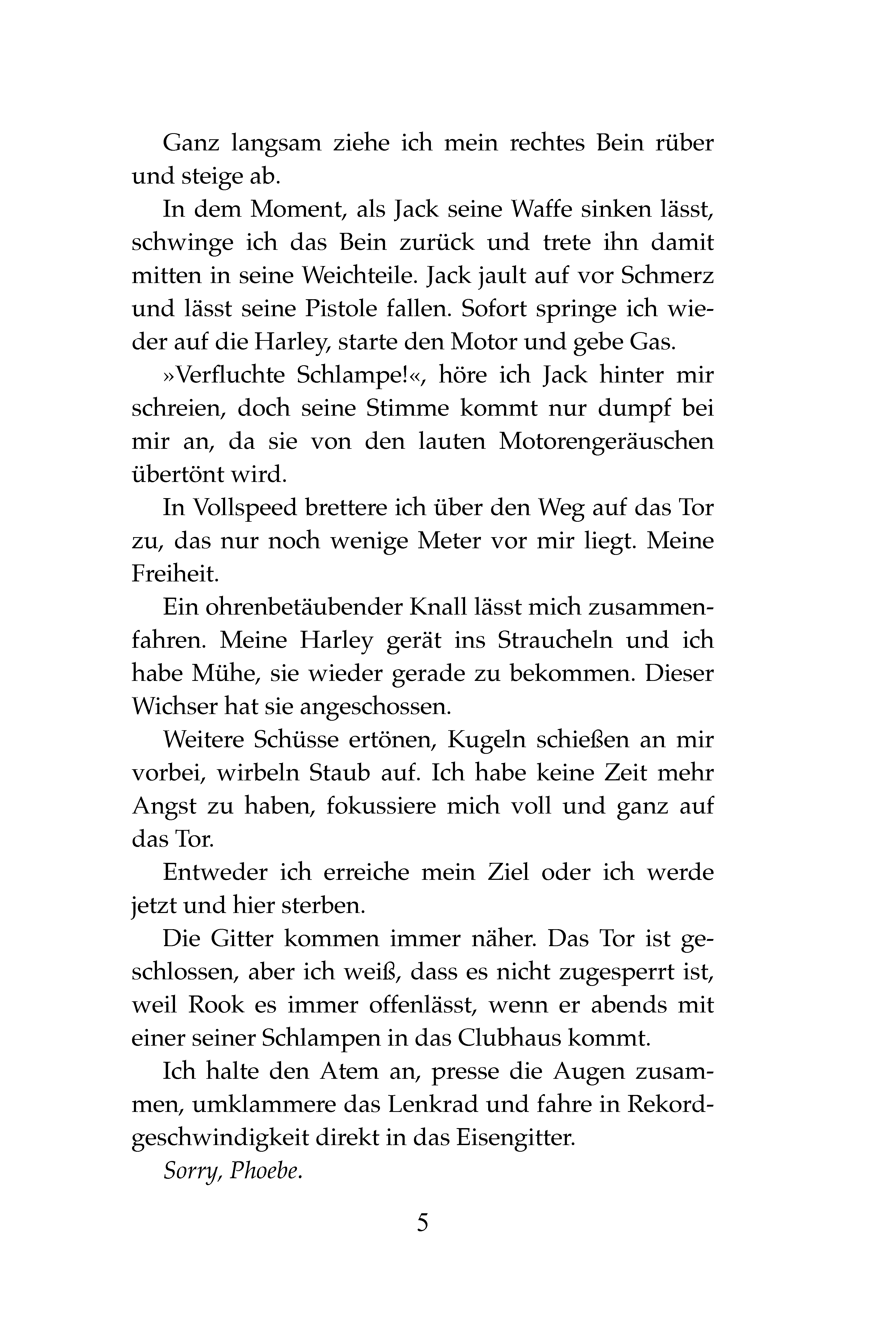 Ganz langsam ziehe ich mein rechtes Bein rüber und steige ab.

In dem Moment, als Jack seine Waffe sinken lässt, schwinge ich das Bein zurück und trete ihn damit mitten in seine Weichteile. Jack jault auf vor Schmerz und lässt seine Pistole fallen. Sofort springe ich wieder auf die Harley, starte den Motor und gebe Gas.

»Verfluchte Schlampe!«, höre ich Jack hinter mir schreien, doch seine Stimme kommt nur dumpf bei mir an, da sie von den lauten Motorengeräuschen übertönt wird.

In Vollspeed brettere ich über den Weg auf das Tor zu, das nur noch wenige Meter vor mir liegt. Meine Freiheit.

Ein ohrenbetäubender Knall lässt mich zusammenfahren. Meine Harley gerät ins Straucheln und ich habe Mühe, sie wieder gerade zu bekommen. Dieser Wichser hat sie angeschossen.

Weitere Schüsse ertönen, Kugeln schießen an mir vorbei, wirbeln Staub auf. Ich habe keine Zeit mehr Angst zu haben, fokussiere mich voll und ganz auf das Tor.

Entweder ich erreiche mein Ziel oder ich werde jetzt und hier sterben.

Die Gitter kommen immer näher. Das Tor ist geschlossen, aber ich weiß, dass es nicht zugesperrt ist, weil Rook es immer offenlässt, wenn er abends mit einer seiner Schlampen in das Clubhaus kommt.

Ich halte den Atem an, presse die Augen zusammen, umklammere das Lenkrad und fahre in Rekordgeschwindigkeit direkt in das Eisengitter.

Sorry, Phoebe.

5